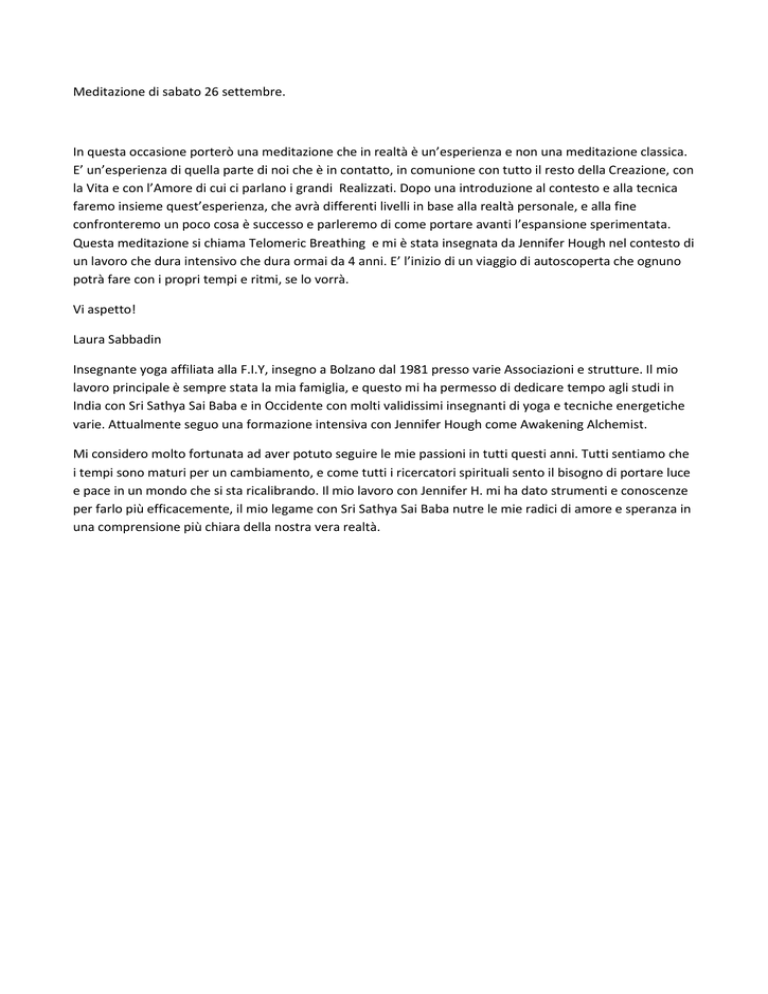 Meditazione di sabato 26 settembre.

In questa occasione porterò una meditazione che in realtà è un'esperienza e non una meditazione classica. E' un'esperienza di quella parte di noi che è in contatto, in comunione con tutto il resto della Creazione, con la Vita e con l'Amore di cui ci parlano i grandi Realizzati. Dopo una introduzione al contesto e alla tecnica faremo insieme quest'esperienza, che avrà differenti livelli in base alla realtà personale, e alla fine confronteremo un poco cosa è successo e parleremo di come portare avanti l'espansione sperimentata. Questa meditazione si chiama Telomeric Breathing e mi è stata insegnata da Jennifer Hough nel contesto di un lavoro che dura intensivo che dura ormai da 4 anni. E' l'inizio di un viaggio di autoscoperta che ognuno potrà fare con i propri tempi e ritmi, se lo vorrà.

Vi aspetto!

Laura Sabbadin

Insegnante yoga affiliata alla F.I.Y, insegno a Bolzano dal 1981 presso varie Associazioni e strutture. Il mio lavoro principale è sempre stata la mia famiglia, e questo mi ha permesso di dedicare tempo agli studi in India con Sri Sathya Sai Baba e in Occidente con molti validissimi insegnanti di yoga e tecniche energetiche varie. Attualmente seguo una formazione intensiva con Jennifer Hough come Awakening Alchemist.

Mi considero molto fortunata ad aver potuto seguire le mie passioni in tutti questi anni. Tutti sentiamo che i tempi sono maturi per un cambiamento, e come tutti i ricercatori spirituali sento il bisogno di portare luce e pace in un mondo che si sta ricalibrando. Il mio lavoro con Jennifer H. mi ha dato strumenti e conoscenze per farlo più efficacemente, il mio legame con Sri Sathya Sai Baba nutre le mie radici di amore e speranza in una comprensione più chiara della nostra vera realtà.